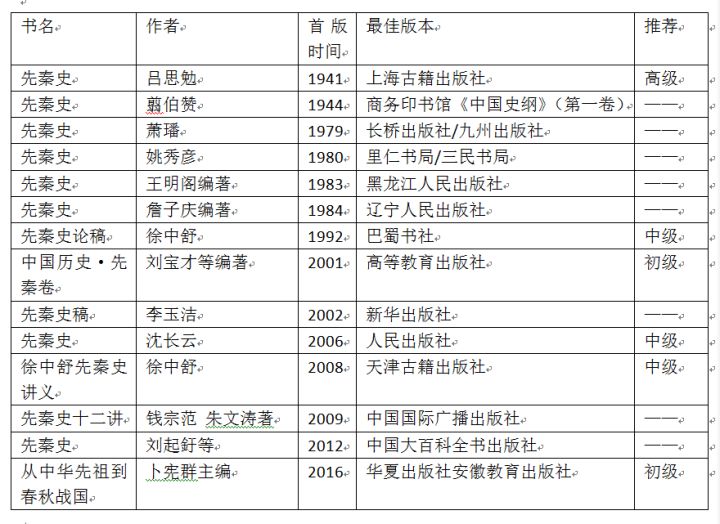 | 书名 | 作者 | 首版时间 | 最佳版本 | 推荐 |
|---|---|---|---|---|
| 先秦史 | 吕思勉 | 1941 | 上海古籍出版社 | 高级 |
| 先秦史 | 翦伯赞 | 1944 | 商务印书馆《中国史纲》（第一卷） | —— |
| 先秦史 | 萧璠 | 1979 | 长桥出版社/九州出版社 | —— |
| 先秦史 | 姚秀彦 | 1980 | 里仁书局/三民书局 | —— |
| 先秦史 | 王明阁编著 | 1983 | 黑龙江人民出版社 | —— |
| 先秦史 | 詹子庆编著 | 1984 | 辽宁人民出版社 | —— |
| 先秦史论稿 | 徐中舒 | 1992 | 巴蜀书社 | 中级 |
| 中国历史·先秦卷 | 刘宝才等编著 | 2001 | 高等教育出版社 | 初级 |
| 先秦史稿 | 李玉洁 | 2002 | 新华出版社 | —— |
| 先秦史 | 沈长云 | 2006 | 人民出版社 | 中级 |
| 徐中舒先秦史讲义 | 徐中舒 | 2008 | 天津古籍出版社 | 中级 |
| 先秦史十二讲 | 钱宗范 朱文涛著 | 2009 | 中国国际广播出版社 | —— |
| 先秦史 | 刘起釪等 | 2012 | 中国大百科全书出版社 | —— |
| 从中华先祖到春秋战国 | 卜宪群主编 | 2016 | 华夏出版社安徽教育出版社 | 初级 |